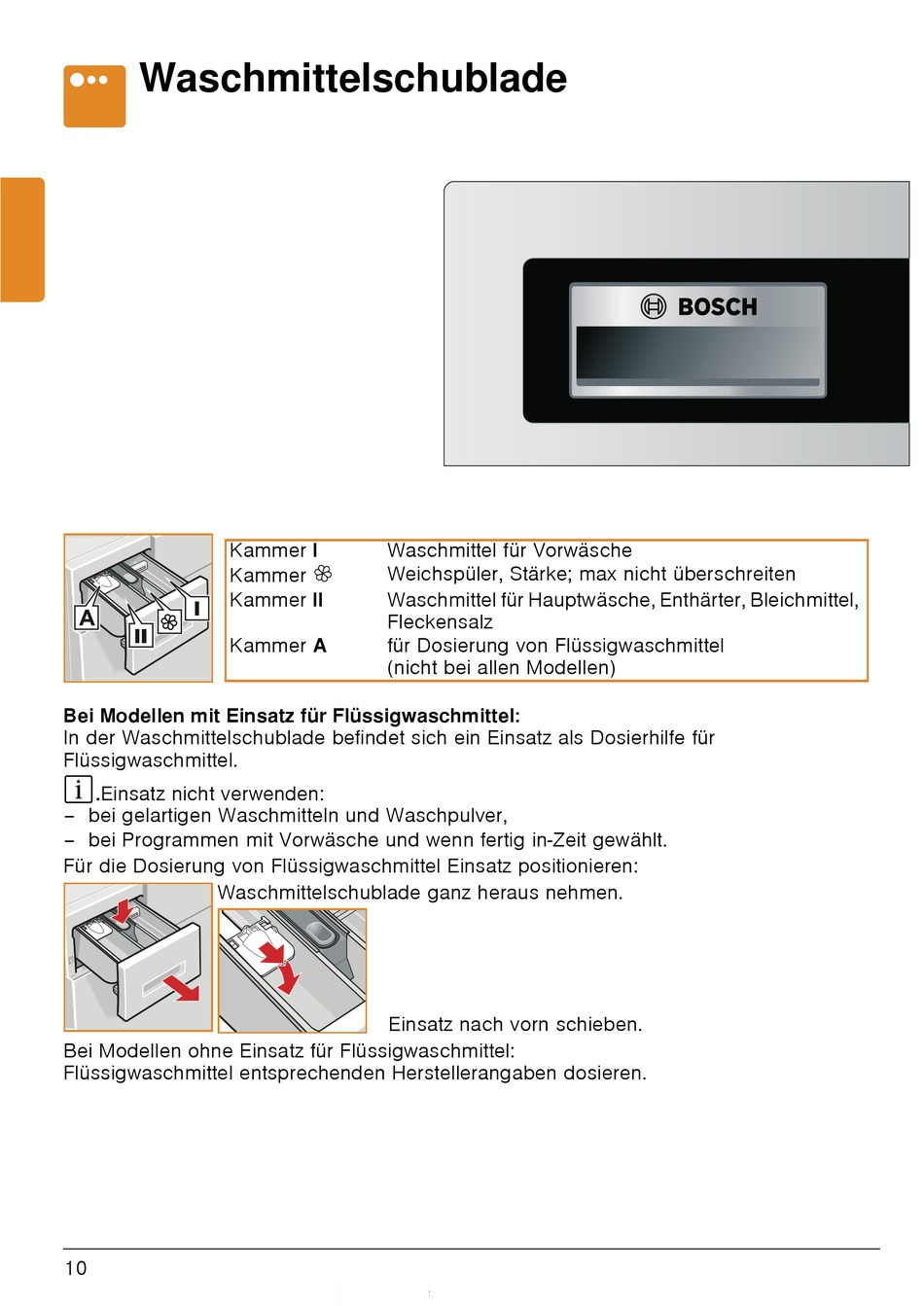 Waschmittelschublade

BOSCH

A
II
I

| | |
|---|---|
| Kammer **I** | Waschmittel für Vorwäsche |
| Kammer ❀ | Weichspüler, Stärke; max nicht überschreiten |
| Kammer **II** | Waschmittel für Hauptwäsche, Enthärter, Bleichmittel, Fleckensalz |
| Kammer **A** | für Dosierung von Flüssigwaschmittel (nicht bei allen Modellen) |

**Bei Modellen mit Einsatz für Flüssigwaschmittel:**
In der Waschmittelschublade befindet sich ein Einsatz als Dosierhilfe für Flüssigwaschmittel.

i .Einsatz nicht verwenden:
– bei gelartigen Waschmitteln und Waschpulver,
– bei Programmen mit Vorwäsche und wenn fertig in-Zeit gewählt.

Für die Dosierung von Flüssigwaschmittel Einsatz positionieren:

Waschmittelschublade ganz heraus nehmen.

Einsatz nach vorn schieben.

Bei Modellen ohne Einsatz für Flüssigwaschmittel:
Flüssigwaschmittel entsprechenden Herstellerangaben dosieren.

10